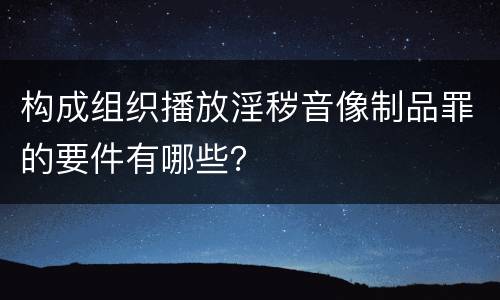 构成组织播放淫秽音像制品罪的要件有哪些?